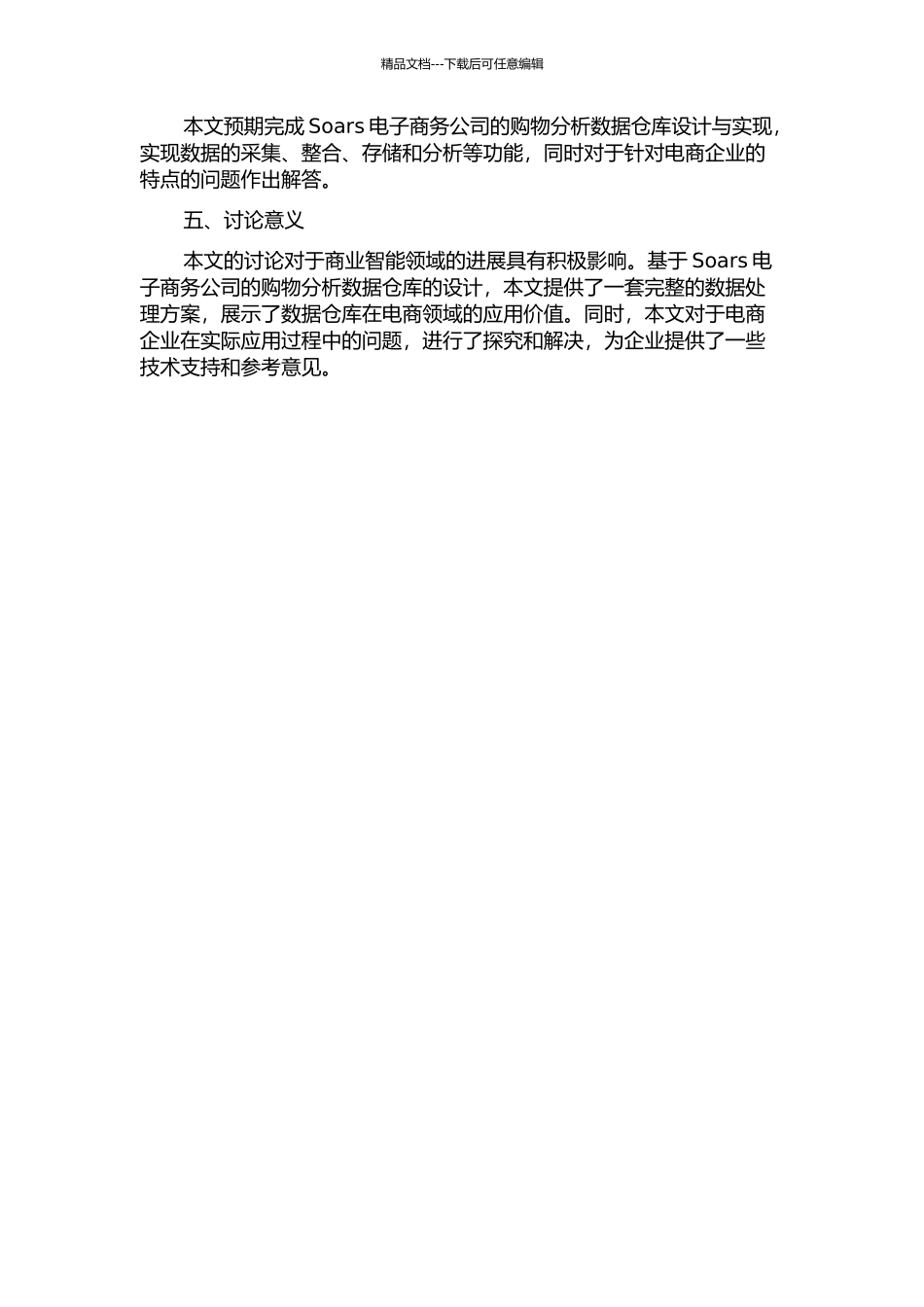 精品文档---下载后可任意编辑

本文预期完成 Soars 电子商务公司的购物分析数据仓库设计与实现，实现数据的采集、整合、存储和分析等功能，同时对于针对电商企业的特点的问题作出解答。

五、讨论意义

本文的讨论对于商业智能领域的进展具有积极影响。基于 Soars 电子商务公司的购物分析数据仓库的设计，本文提供了一套完整的数据处理方案，展示了数据仓库在电商领域的应用价值。同时，本文对于电商企业在实际应用过程中的问题，进行了探究和解决，为企业提供了一些技术支持和参考意见。